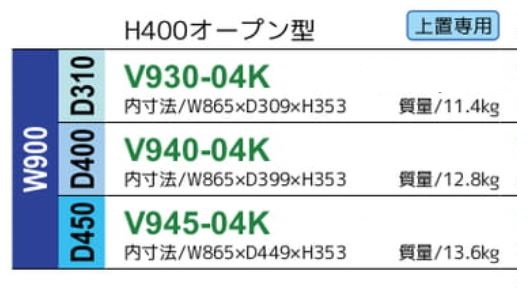 H400オープン型

上置専用

W900

D310

V930-04K

内寸法/W865×D309×H353 質量/11.4kg

D400

V940-04K

内寸法/W865×D399×H353 質量/12.8kg

D450

V945-04K

内寸法/W865×D449×H353 質量/13.6kg